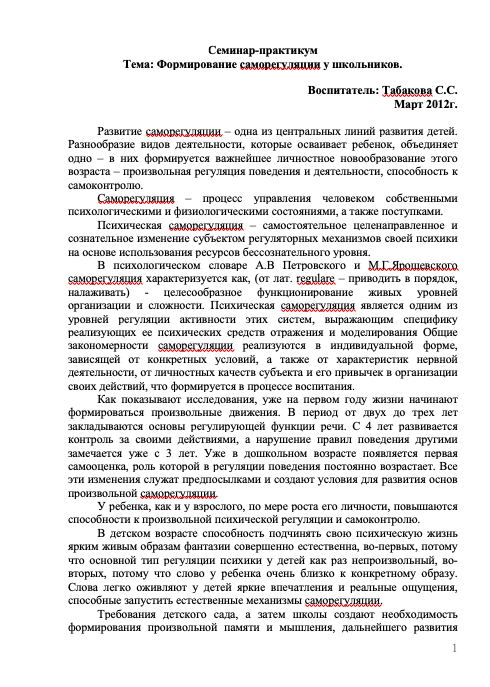 Семинар-практикум
Тема: Формирование саморегуляции у школьников.

Воспитатель: Табакова С.С.
Март 2012г.

Развитие саморегуляции – одна из центральных линий развития детей. Разнообразие видов деятельности, которые осваивает ребенок, объединяет одно – в них формируется важнейшее личностное новообразование этого возраста – произвольная регуляция поведения и деятельности, способность к самоконтролю.

Саморегуляция – процесс управления человеком собственными психологическими и физиологическими состояниями, а также поступками.

Психическая саморегуляция – самостоятельное целенаправленное и сознательное изменение субъектом регуляторных механизмов своей психики на основе использования ресурсов бессознательного уровня.

В психологическом словаре А.В Петровского и М.Г.Ярошевского саморегуляция характеризуется как, (от лат. regulare – приводить в порядок, налаживать) - целесообразное функционирование живых уровней организации и сложности. Психическая саморегуляция является одним из уровней регуляции активности этих систем, выражающим специфику реализующих ее психических средств отражения и моделирования Общие закономерности саморегуляции реализуются в индивидуальной форме, зависящей от конкретных условий, а также от характеристик нервной деятельности, от личностных качеств субъекта и его привычек в организации своих действий, что формируется в процессе воспитания.

Как показывают исследования, уже на первом году жизни начинают формироваться произвольные движения. В период от двух до трех лет закладываются основы регулирующей функции речи. С 4 лет развивается контроль за своими действиями, а нарушение правил поведения другими замечается уже с 3 лет. Уже в дошкольном возрасте появляется первая самооценка, роль которой в регуляции поведения постоянно возрастает. Все эти изменения служат предпосылками и создают условия для развития основ произвольной саморегуляции.

У ребенка, как и у взрослого, по мере роста его личности, повышаются способности к произвольной психической регуляции и самоконтролю.

В детском возрасте способность подчинять свою психическую жизнь ярким живым образам фантазии совершенно естественна, во-первых, потому что основной тип регуляции психики у детей как раз непроизвольный, во-вторых, потому что слово у ребенка очень близко к конкретному образу. Слова легко оживляют у детей яркие впечатления и реальные ощущения, способные запустить естественные механизмы саморегуляции.

Требования детского сада, а затем школы создают необходимость формирования произвольной памяти и мышления, дальнейшего развития

1